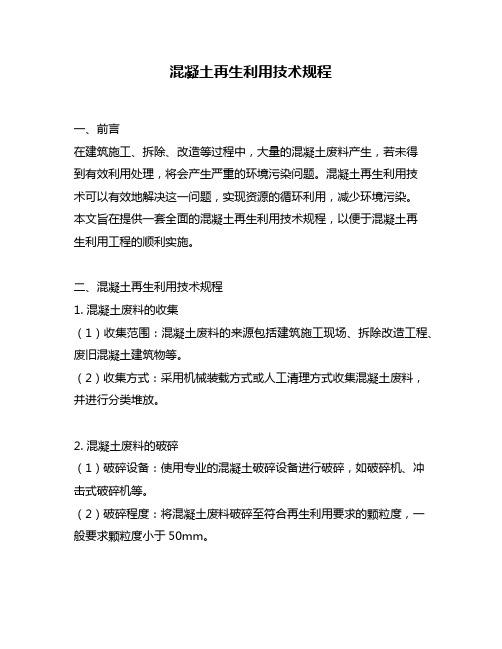 混凝土再生利用技术规程

一、前言
在建筑施工、拆除、改造等过程中，大量的混凝土废料产生，若未得到有效利用处理，将会产生严重的环境污染问题。混凝土再生利用技术可以有效地解决这一问题，实现资源的循环利用，减少环境污染。本文旨在提供一套全面的混凝土再生利用技术规程，以便于混凝土再生利用工程的顺利实施。

二、混凝土再生利用技术规程
1. 混凝土废料的收集
（1）收集范围：混凝土废料的来源包括建筑施工现场、拆除改造工程、废旧混凝土建筑物等。
（2）收集方式：采用机械装载方式或人工清理方式收集混凝土废料，并进行分类堆放。

2. 混凝土废料的破碎
（1）破碎设备：使用专业的混凝土破碎设备进行破碎，如破碎机、冲击式破碎机等。
（2）破碎程度：将混凝土废料破碎至符合再生利用要求的颗粒度，一般要求颗粒度小于 50mm。